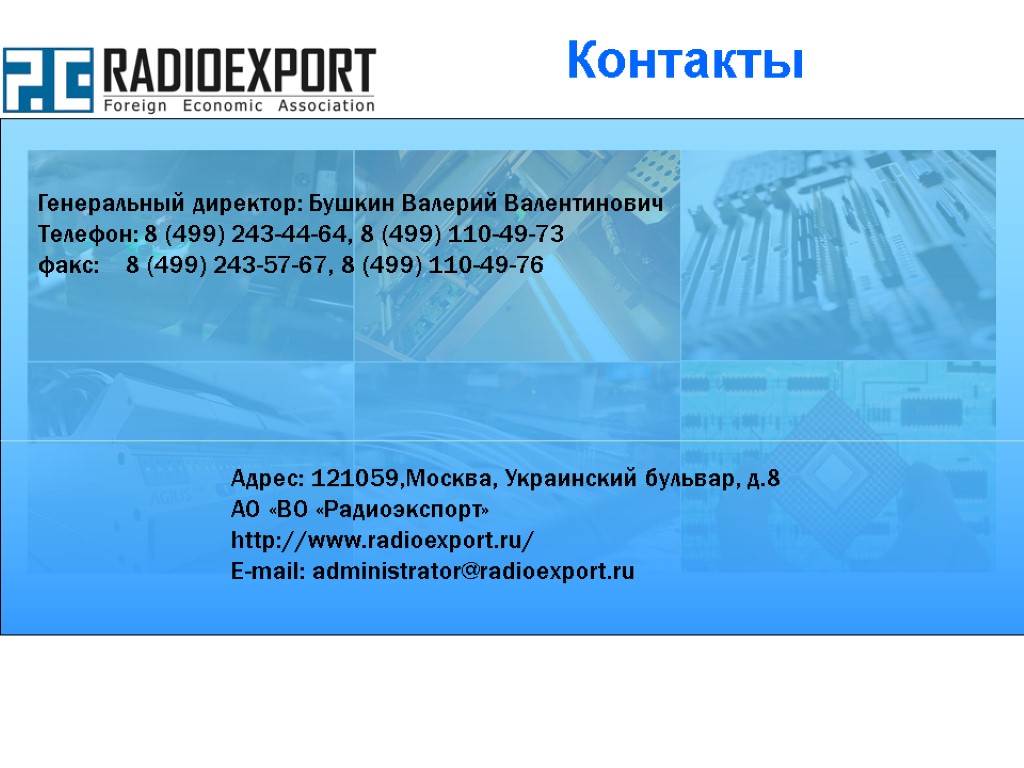 RADIOEXPORT
Foreign Economic Association

Контакты

Генеральный директор: Бушкин Валерий Валентинович
Телефон: 8 (499) 243-44-64, 8 (499) 110-49-73
факс: 8 (499) 243-57-67, 8 (499) 110-49-76

Адрес: 121059,Москва, Украинский бульвар, д.8
АО «ВО «Радиоэкспорт»
http://www.radioexport.ru/
E-mail: administrator@radioexport.ru